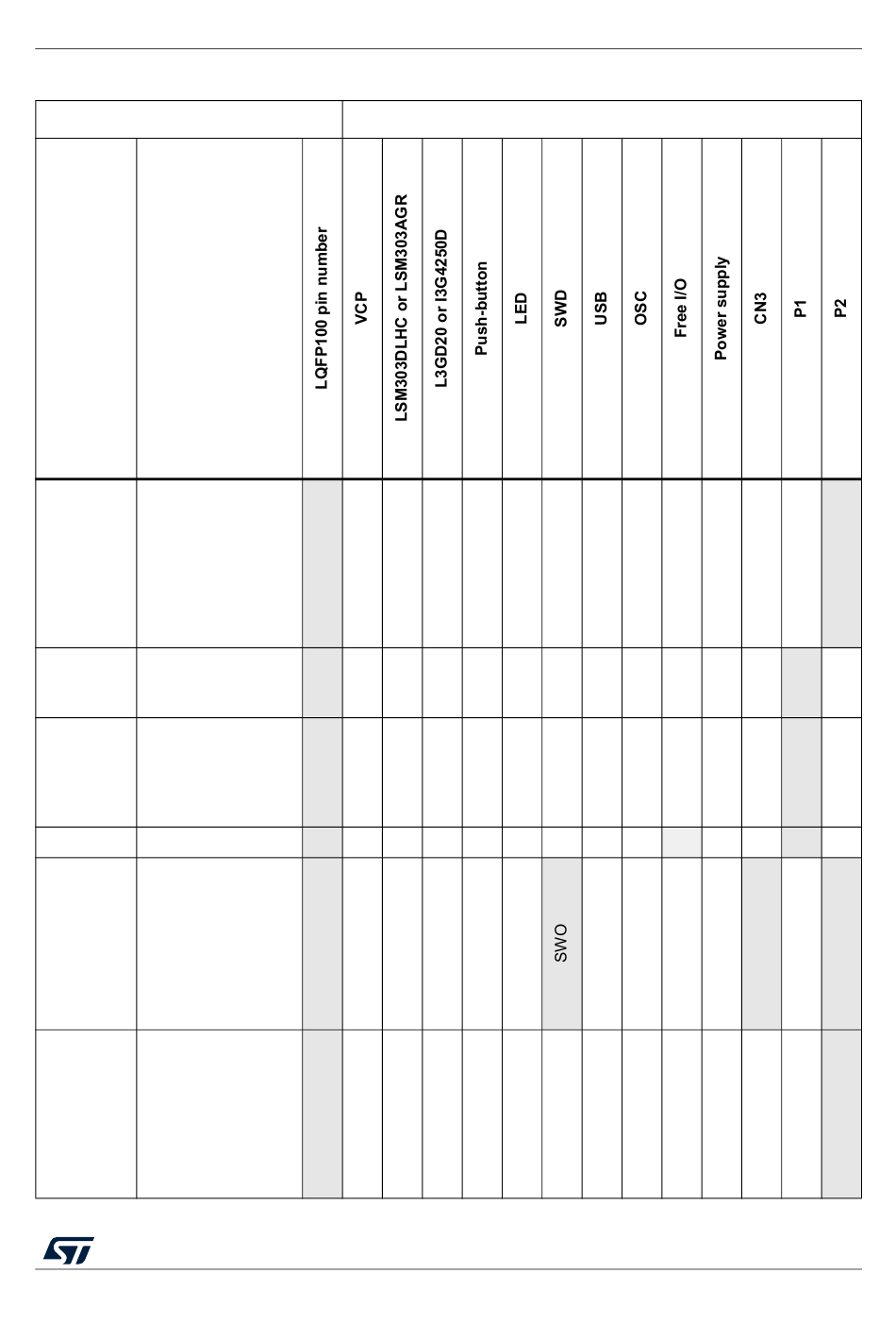 | | | LQFP100 pin number | VCP | LSM303DLHC or LSM303AGR | L3GD20 or I3G4250D | Push-button | LED | SWD | USB | OSC | Free I/O | Power supply | CN3 | P1 | P2 |
|---|---|---|---|---|---|---|---|---|---|---|---|---|---|---|---|
| | | | | | | | | | | | | | | | |
| | | | | | | | | | | | | | | | |
| | | | | | | | | | | | | | | | |
| | | | | | | | | | | | | | | | |
| | | | | | | | | SWO | | | | | | | |
| | | | | | | | | | | | | | | | |